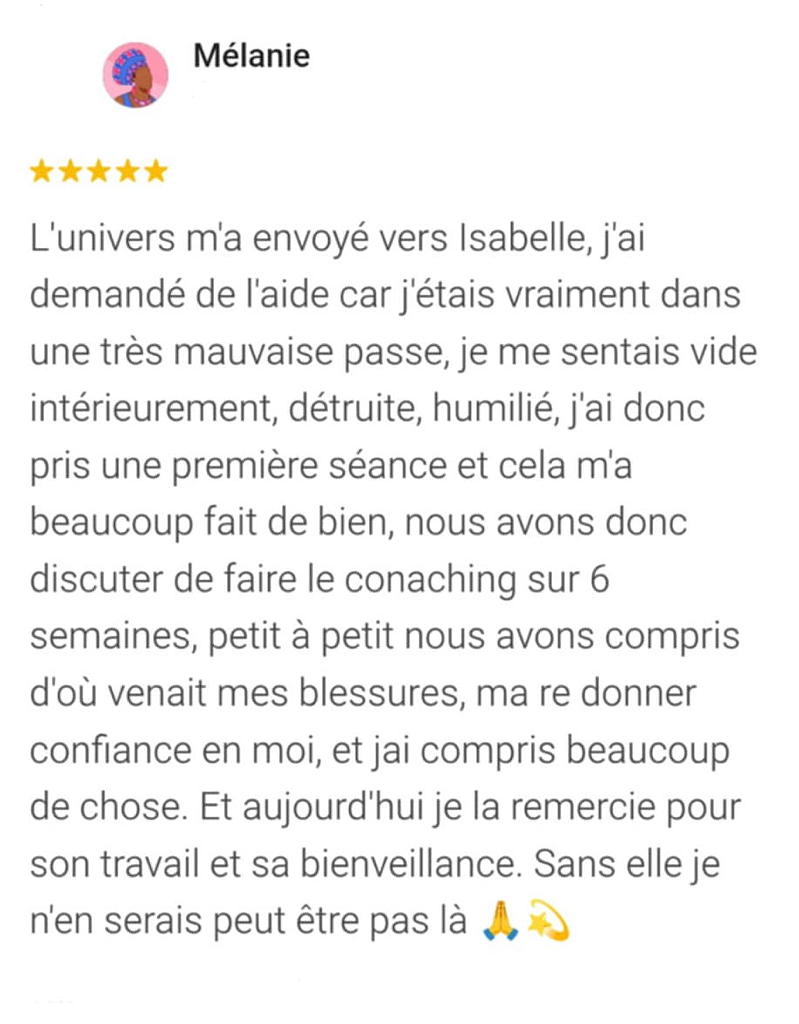 Mélanie

★★★★★

L'univers m'a envoyé vers Isabelle, j'ai demandé de l'aide car j'étais vraiment dans une très mauvaise passe, je me sentais vide intérieurement, détruite, humilié, j'ai donc pris une première séance et cela m'a beaucoup fait de bien, nous avons donc discuter de faire le conaching sur 6 semaines, petit à petit nous avons compris d'où venait mes blessures, ma re donner confiance en moi, et jai compris beaucoup de chose. Et aujourd'hui je la remercie pour son travail et sa bienveillance. Sans elle je n'en serais peut être pas là 🙏💫